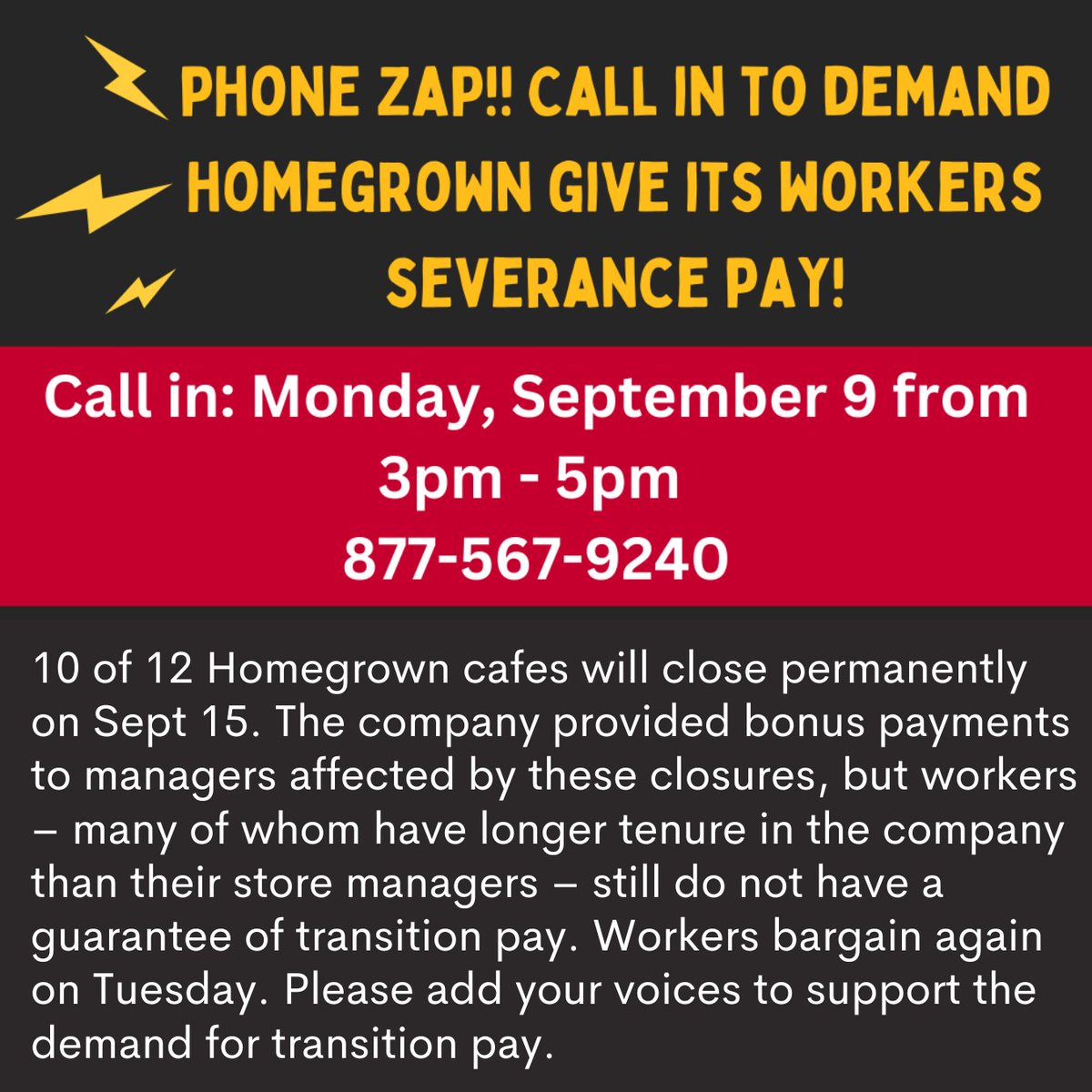 PHONE ZAP!! CALL IN TO DEMAND HOMEGROWN GIVE ITS WORKERS SEVERANCE PAY!

Call in: Monday, September 9 from 3pm - 5pm
877-567-9240

10 of 12 Homegrown cafes will close permanently on Sept 15. The company provided bonus payments to managers affected by these closures, but workers – many of whom have longer tenure in the company than their store managers – still do not have a guarantee of transition pay. Workers bargain again on Tuesday. Please add your voices to support the demand for transition pay.